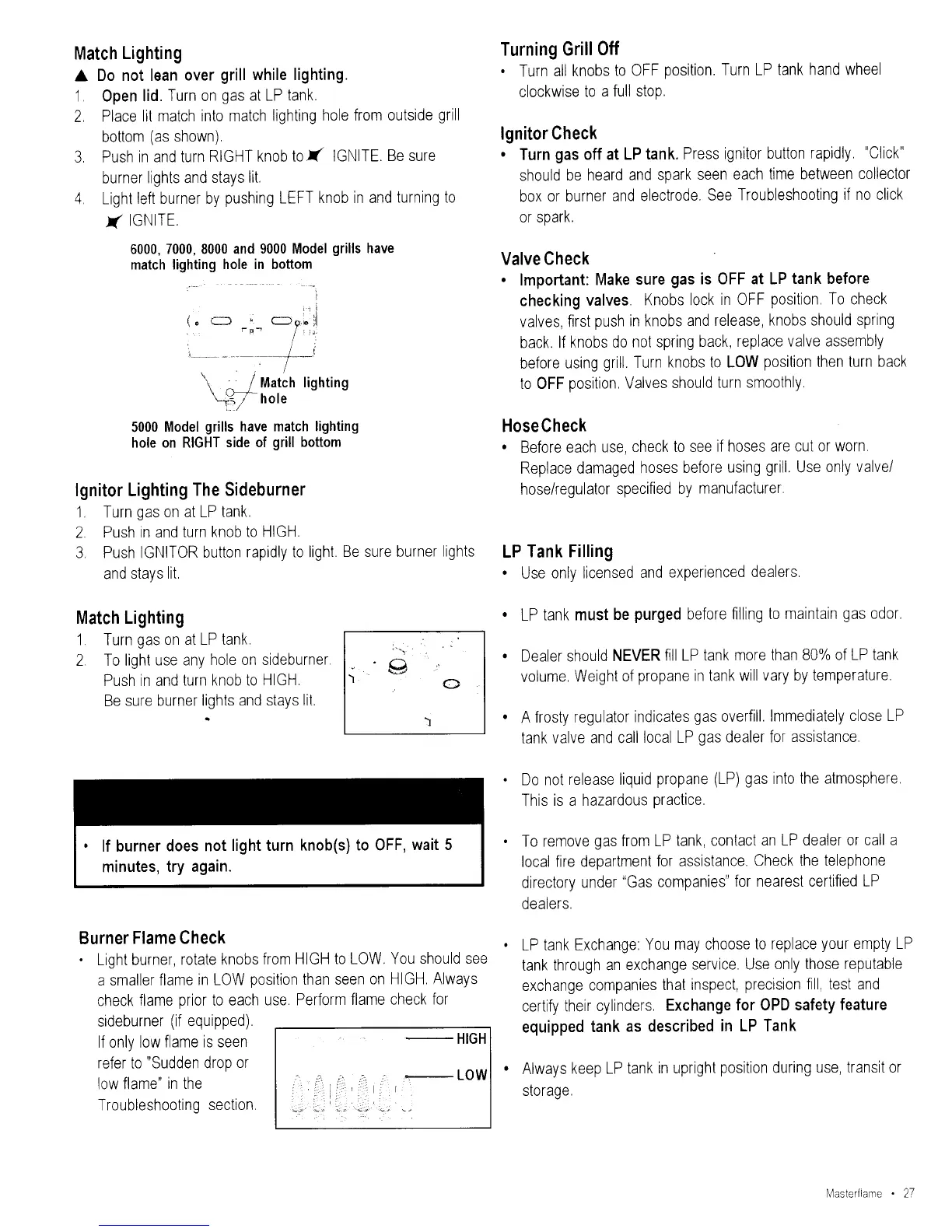 Match Lighting

▲ Do not lean over grill while lighting.

1. Open lid. Turn on gas at LP tank.
2. Place lit match into match lighting hole from outside grill bottom (as shown).
3. Push in and turn RIGHT knob to IGNITE. Be sure burner lights and stays lit.
4. Light left burner by pushing LEFT knob in and turning to IGNITE.

6000, 7000, 8000 and 9000 Model grills have match lighting hole in bottom

Match lighting hole

5000 Model grills have match lighting hole on RIGHT side of grill bottom

Ignitor Lighting The Sideburner

1. Turn gas on at LP tank.
2. Push in and turn knob to HIGH.
3. Push IGNITOR button rapidly to light. Be sure burner lights and stays lit.

Match Lighting

1. Turn gas on at LP tank.
2. To light use any hole on sideburner. Push in and turn knob to HIGH. Be sure burner lights and stays lit.

• If burner does not light turn knob(s) to OFF, wait 5 minutes, try again.

Burner Flame Check

• Light burner, rotate knobs from HIGH to LOW. You should see a smaller flame in LOW position than seen on HIGH. Always check flame prior to each use. Perform flame check for sideburner (if equipped). If only low flame is seen refer to "Sudden drop or low flame" in the Troubleshooting section.

HIGH

LOW

Turning Grill Off

• Turn all knobs to OFF position. Turn LP tank hand wheel clockwise to a full stop.

Ignitor Check

• Turn gas off at LP tank. Press ignitor button rapidly. "Click" should be heard and spark seen each time between collector box or burner and electrode. See Troubleshooting if no click or spark.

Valve Check

• Important: Make sure gas is OFF at LP tank before checking valves. Knobs lock in OFF position. To check valves, first push in knobs and release, knobs should spring back. If knobs do not spring back, replace valve assembly before using grill. Turn knobs to LOW position then turn back to OFF position. Valves should turn smoothly.

Hose Check

• Before each use, check to see if hoses are cut or worn. Replace damaged hoses before using grill. Use only valve/hose/regulator specified by manufacturer.

LP Tank Filling

• Use only licensed and experienced dealers.

• LP tank must be purged before filling to maintain gas odor.

• Dealer should NEVER fill LP tank more than 80% of LP tank volume. Weight of propane in tank will vary by temperature.

• A frosty regulator indicates gas overfill. Immediately close LP tank valve and call local LP gas dealer for assistance.

• Do not release liquid propane (LP) gas into the atmosphere. This is a hazardous practice.

• To remove gas from LP tank, contact an LP dealer or call a local fire department for assistance. Check the telephone directory under "Gas companies" for nearest certified LP dealers.

• LP tank Exchange: You may choose to replace your empty LP tank through an exchange service. Use only those reputable exchange companies that inspect, precision fill, test and certify their cylinders. Exchange for OPD safety feature equipped tank as described in LP Tank

• Always keep LP tank in upright position during use, transit or storage.

Masterflame • 27